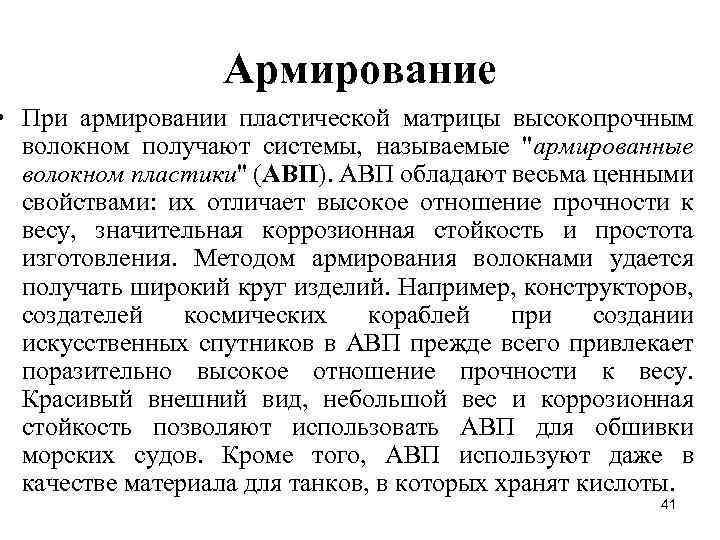 Армирование

• При армировании пластической матрицы высокопрочным волокном получают системы, называемые "армированные волокном пластики" (АВП). АВП обладают весьма ценными свойствами: их отличает высокое отношение прочности к весу, значительная коррозионная стойкость и простота изготовления. Методом армирования волокнами удается получать широкий круг изделий. Например, конструкторов, создателей космических кораблей при создании искусственных спутников в АВП прежде всего привлекает поразительно высокое отношение прочности к весу. Красивый внешний вид, небольшой вес и коррозионная стойкость позволяют использовать АВП для обшивки морских судов. Кроме того, АВП используют даже в качестве материала для танков, в которых хранят кислоты.

41